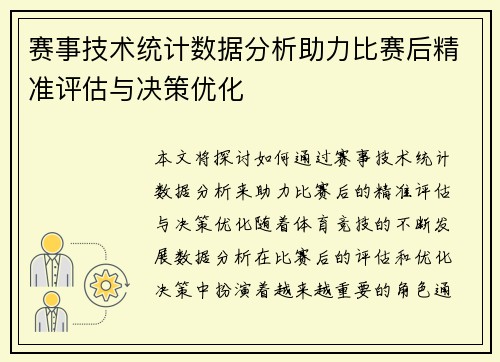 赛事技术统计数据分析助力比赛后精准评估与决策优化

本文将探讨如何通过赛事技术统计数据分析来助力比赛后的精准评估与决策优化随着体育竞技的不断发展数据分析在比赛后的评估和优化决策中扮演着越来越重要的角色通